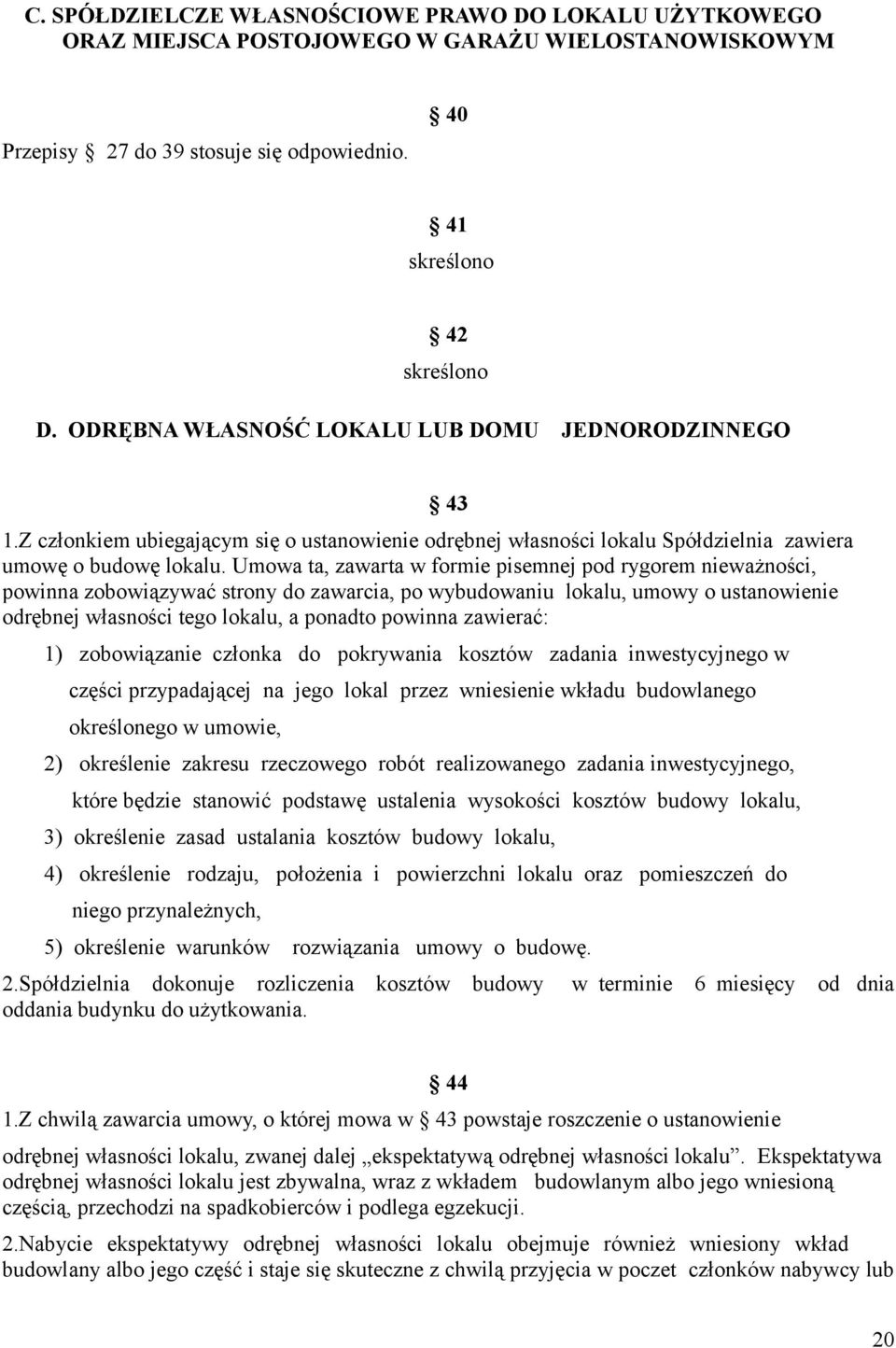 C. SPÓŁDZIELCZE WŁASNOŚCIOWE PRAWO DO LOKALU UŻYTKOWEGO ORAZ MIEJSCA POSTOJOWEGO W GARAŻU WIELOSTANOWISKOWYM

§ 40

Przepisy § 27 do 39 stosuje się odpowiednio.

§ 41

skreślono

§ 42

skreślono

D. ODRĘBNA WŁASNOŚĆ LOKALU LUB DOMU JEDNORODZINNEGO

§ 43

1.Z członkiem ubiegającym się o ustanowienie odrębnej własności lokalu Spółdzielnia zawiera umowę o budowę lokalu. Umowa ta, zawarta w formie pisemnej pod rygorem nieważności, powinna zobowiązywać strony do zawarcia, po wybudowaniu lokalu, umowy o ustanowienie odrębnej własności tego lokalu, a ponadto powinna zawierać:

1) zobowiązanie członka do pokrywania kosztów zadania inwestycyjnego w części przypadającej na jego lokal przez wniesienie wkładu budowlanego określonego w umowie,

2) określenie zakresu rzeczowego robót realizowanego zadania inwestycyjnego, które będzie stanowić podstawę ustalenia wysokości kosztów budowy lokalu,

3) określenie zasad ustalania kosztów budowy lokalu,

4) określenie rodzaju, położenia i powierzchni lokalu oraz pomieszczeń do niego przynależnych,

5) określenie warunków rozwiązania umowy o budowę.

2.Spółdzielnia dokonuje rozliczenia kosztów budowy w terminie 6 miesięcy od dnia oddania budynku do użytkowania.

§ 44

1.Z chwilą zawarcia umowy, o której mowa w § 43 powstaje roszczenie o ustanowienie odrębnej własności lokalu, zwanej dalej „ekspektatywą odrębnej własności lokalu”. Ekspektatywa odrębnej własności lokalu jest zbywalna, wraz z wkładem budowlanym albo jego wniesioną częścią, przechodzi na spadkobierców i podlega egzekucji.

2.Nabycie ekspektatywy odrębnej własności lokalu obejmuje również wniesiony wkład budowlany albo jego część i staje się skuteczne z chwilą przyjęcia w poczet członków nabywcy lub

20